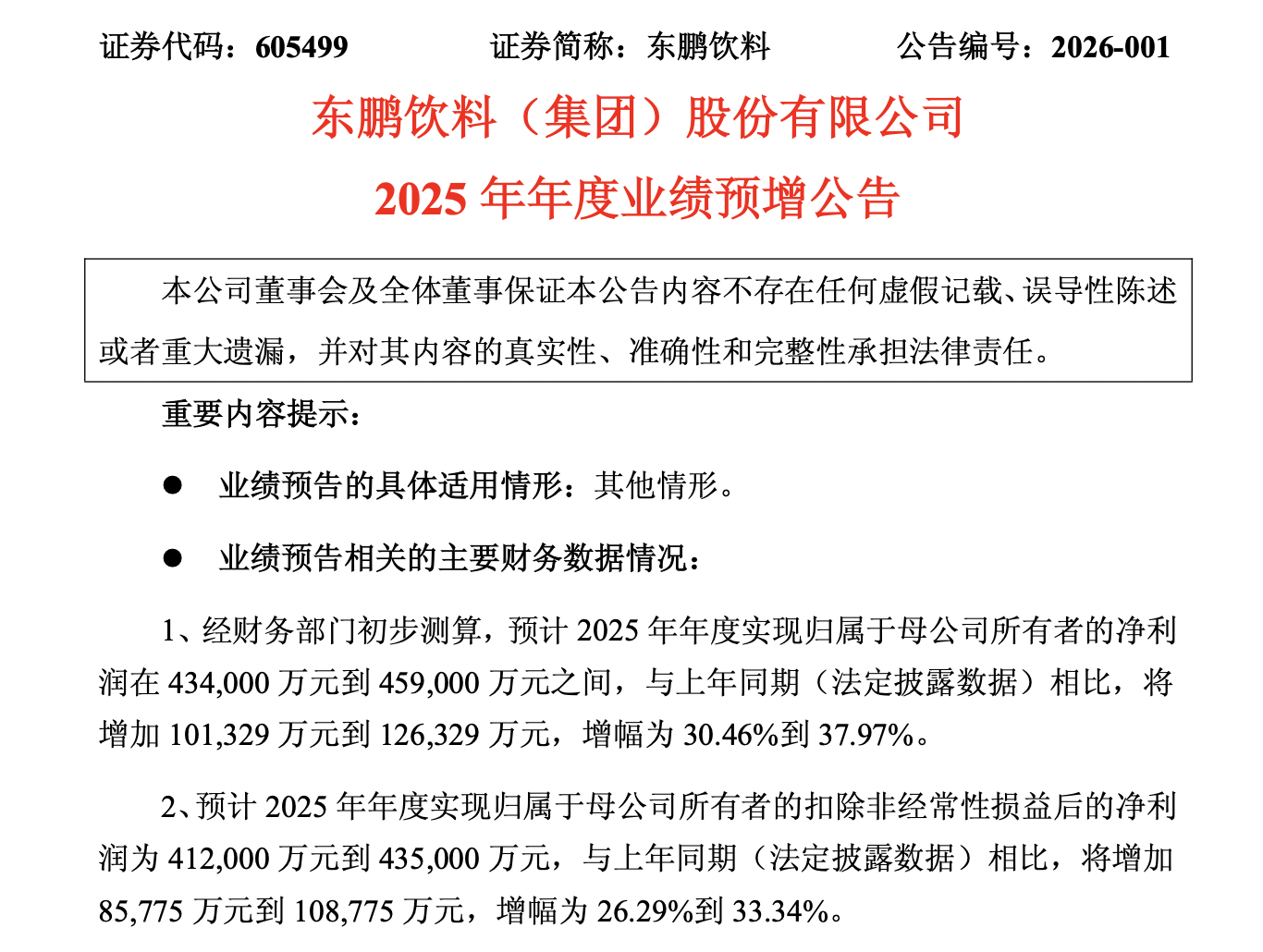 证券代码：605499　　证券简称：东鹏饮料　　公告编号：2026-001

东鹏饮料（集团）股份有限公司

2025 年年度业绩预增公告

本公司董事会及全体董事保证本公告内容不存在任何虚假记载、误导性陈述或者重大遗漏，并对其内容的真实性、准确性和完整性承担法律责任。

重要内容提示：

● 业绩预告的具体适用情形：其他情形。

● 业绩预告相关的主要财务数据情况：

1、经财务部门初步测算，预计 2025 年年度实现归属于母公司所有者的净利润在 434,000 万元到 459,000 万元之间，与上年同期（法定披露数据）相比，将增加 101,329 万元到 126,329 万元，增幅为 30.46%到 37.97%。

2、预计 2025 年年度实现归属于母公司所有者的扣除非经常性损益后的净利润为 412,000 万元到 435,000 万元，与上年同期（法定披露数据）相比，将增加 85,775 万元到 108,775 万元，增幅为 26.29%到 33.34%。